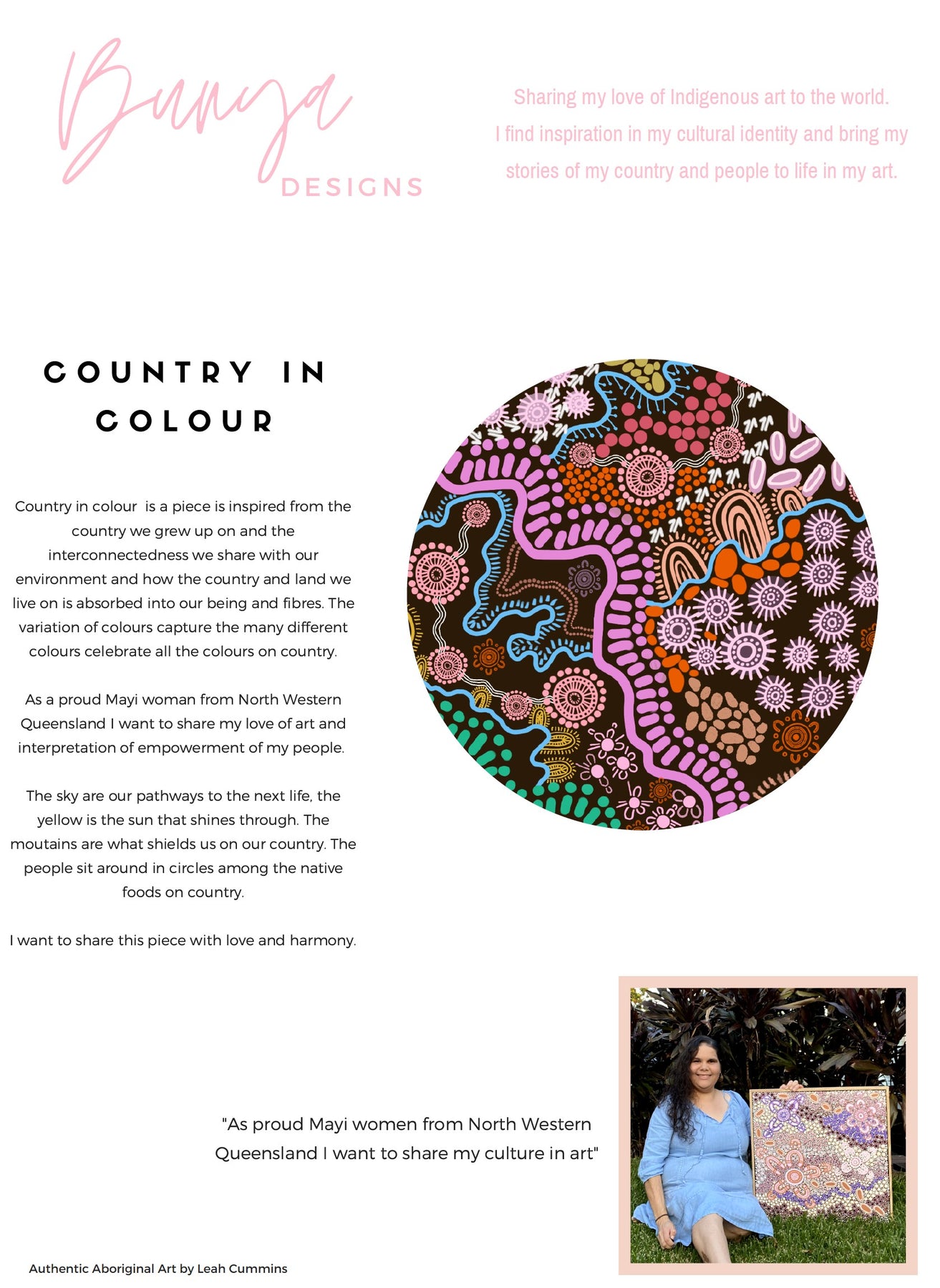 Bunya
DESIGNS

Sharing my love of Indigenous art to the world.
I find inspiration in my cultural identity and bring my stories of my country and people to life in my art.

COUNTRY IN COLOUR

Country in colour is a piece is inspired from the country we grew up on and the interconnectedness we share with our environment and how the country and land we live on is absorbed into our being and fibres. The variation of colours capture the many different colours celebrate all the colours on country.

As a proud Mayi woman from North Western Queensland I want to share my love of art and interpretation of empowerment of my people.

The sky are our pathways to the next life, the yellow is the sun that shines through. The moutains are what shields us on our country. The people sit around in circles among the native foods on country.

I want to share this piece with love and harmony.

"As proud Mayi women from North Western Queensland I want to share my culture in art"

Authentic Aboriginal Art by Leah Cummins